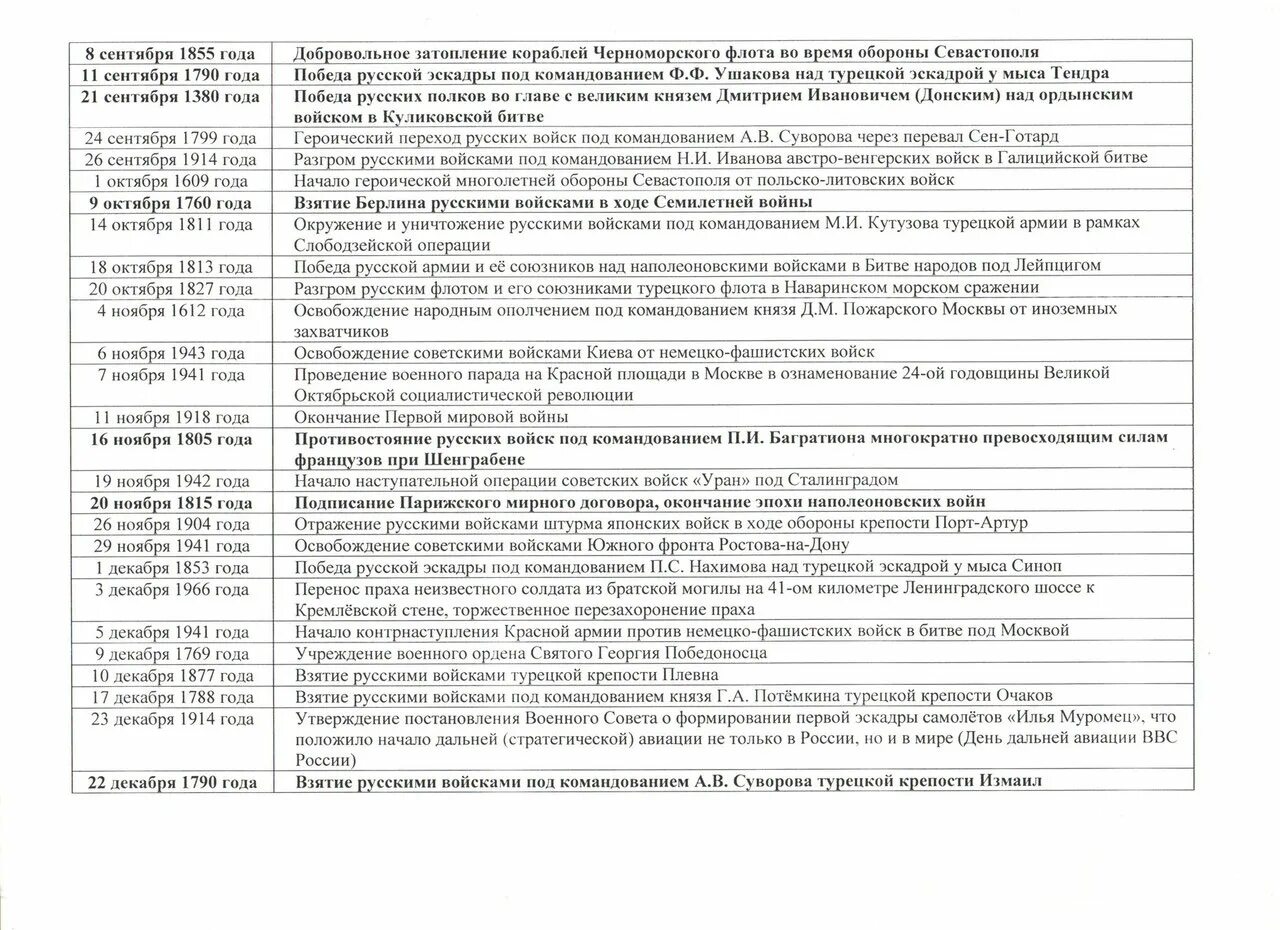 | | |
|---|---|
| 8 сентября 1855 года | Добровольное затопление кораблей Черноморского флота во время обороны Севастополя |
| 11 сентября 1790 года | Победа русской эскадры под командованием Ф.Ф. Ушакова над турецкой эскадрой у мыса Тендра |
| 21 сентября 1380 года | Победа русских полков во главе с великим князем Дмитрием Ивановичем (Донским) над ордынским войском в Куликовской битве |
| 24 сентября 1799 года | Героический переход русских войск под командованием А.В. Суворова через перевал Сен-Готард |
| 26 сентября 1914 года | Разгром русскими войсками под командованием Н.И. Иванова австро-венгерских войск в Галицийской битве |
| 1 октября 1609 года | Начало героической многолетней обороны Севастополя от польско-литовских войск |
| 9 октября 1760 года | Взятие Берлина русскими войсками в ходе Семилетней войны |
| 14 октября 1811 года | Окружение и уничтожение русскими войсками под командованием М.И. Кутузова турецкой армии в рамках Слободзейской операции |
| 18 октября 1813 года | Победа русской армии и её союзников над наполеоновскими войсками в Битве народов под Лейпцигом |
| 20 октября 1827 года | Разгром русским флотом и его союзниками турецкого флота в Наваринском морском сражении |
| 4 ноября 1612 года | Освобождение народным ополчением под командованием князя Д.М. Пожарского Москвы от иноземных захватчиков |
| 6 ноября 1943 года | Освобождение советскими войсками Киева от немецко-фашистских войск |
| 7 ноября 1941 года | Проведение военного парада на Красной площади в Москве в ознаменование 24-ой годовщины Великой Октябрьской социалистической революции |
| 11 ноября 1918 года | Окончание Первой мировой войны |
| 16 ноября 1805 года | Противостояние русских войск под командованием П.И. Багратиона многократно превосходящим силам французов при Шенграбене |
| 19 ноября 1942 года | Начало наступательной операции советских войск «Уран» под Сталинградом |
| 20 ноября 1815 года | Подписание Парижского мирного договора, окончание эпохи наполеоновских войн |
| 26 ноября 1904 года | Отражение русскими войсками штурма японских войск в ходе обороны крепости Порт-Артур |
| 29 ноября 1941 года | Освобождение советскими войсками Южного фронта Ростова-на-Дону |
| 1 декабря 1853 года | Победа русской эскадры под командованием П.С. Нахимова над турецкой эскадрой у мыса Синоп |
| 3 декабря 1966 года | Перенос праха неизвестного солдата из братской могилы на 41-ом километре Ленинградского шоссе к Кремлёвской стене, торжественное перезахоронение праха |
| 5 декабря 1941 года | Начало контрнаступления Красной армии против немецко-фашистских войск в битве под Москвой |
| 9 декабря 1769 года | Учреждение военного ордена Святого Георгия Победоносца |
| 10 декабря 1877 года | Взятие русскими войсками турецкой крепости Плевна |
| 17 декабря 1788 года | Взятие русскими войсками под командованием князя Г.А. Потёмкина турецкой крепости Очаков |
| 23 декабря 1914 года | Утверждение постановления Военного Совета о формировании первой эскадры самолётов «Илья Муромец», что положило начало дальней (стратегической) авиации не только в России, но и в мире (День дальней авиации ВВС России) |
| 22 декабря 1790 года | Взятие русскими войсками под командованием А.В. Суворова турецкой крепости Измаил |